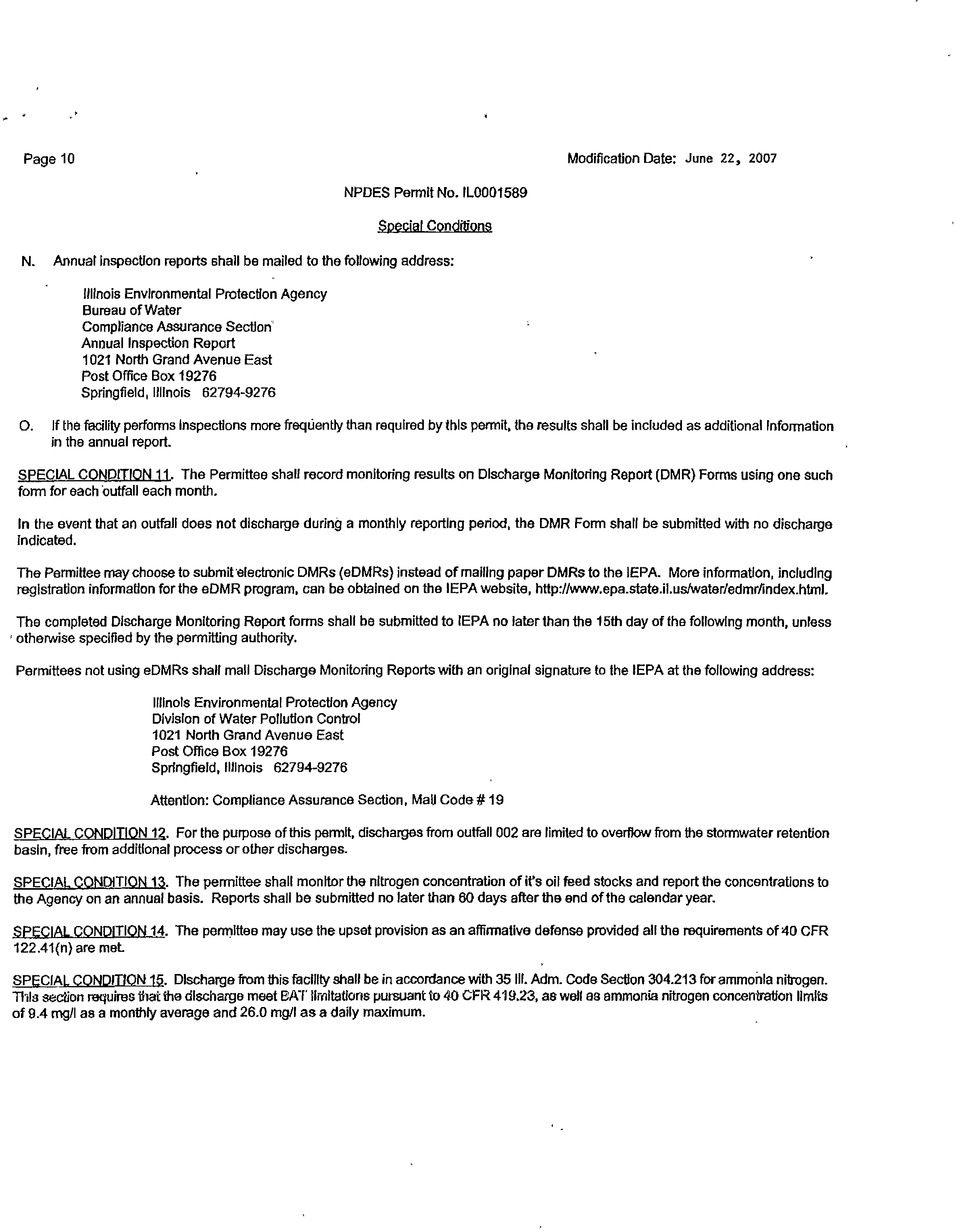 Page 10

Modification Date: June 22, 2007

NPDES Permit No. IL0001589

Special Conditions

N. Annual inspection reports shall be mailed to the following address:

Illinois Environmental Protection Agency
Bureau of Water
Compliance Assurance Section
Annual Inspection Report
1021 North Grand Avenue East
Post Office Box 19276
Springfield, Illinois 62794-9276

O. If the facility performs inspections more frequently than required by this permit, the results shall be included as additional information in the annual report.

SPECIAL CONDITION 11. The Permittee shall record monitoring results on Discharge Monitoring Report (DMR) Forms using one such form for each outfall each month.

In the event that an outfall does not discharge during a monthly reporting period, the DMR Form shall be submitted with no discharge indicated.

The Permittee may choose to submit electronic DMRs (eDMRs) instead of mailing paper DMRs to the IEPA. More information, including registration information for the eDMR program, can be obtained on the IEPA website, http://www.epa.state.il.us/water/edmr/index.html.

The completed Discharge Monitoring Report forms shall be submitted to IEPA no later than the 15th day of the following month, unless otherwise specified by the permitting authority.

Permittees not using eDMRs shall mail Discharge Monitoring Reports with an original signature to the IEPA at the following address:

Illinois Environmental Protection Agency
Division of Water Pollution Control
1021 North Grand Avenue East
Post Office Box 19276
Springfield, Illinois 62794-9276

Attention: Compliance Assurance Section, Mail Code # 19

SPECIAL CONDITION 12. For the purpose of this permit, discharges from outfall 002 are limited to overflow from the stormwater retention basin, free from additional process or other discharges.

SPECIAL CONDITION 13. The permittee shall monitor the nitrogen concentration of it's oil feed stocks and report the concentrations to the Agency on an annual basis. Reports shall be submitted no later than 60 days after the end of the calendar year.

SPECIAL CONDITION 14. The permittee may use the upset provision as an affirmative defense provided all the requirements of 40 CFR 122.41(n) are met.

SPECIAL CONDITION 15. Discharge from this facility shall be in accordance with 35 Ill. Adm. Code Section 304.213 for ammonia nitrogen. This section requires that the discharge meet BAT limitations pursuant to 40 CFR 419.23, as well as ammonia nitrogen concentration limits of 9.4 mg/l as a monthly average and 26.0 mg/l as a daily maximum.